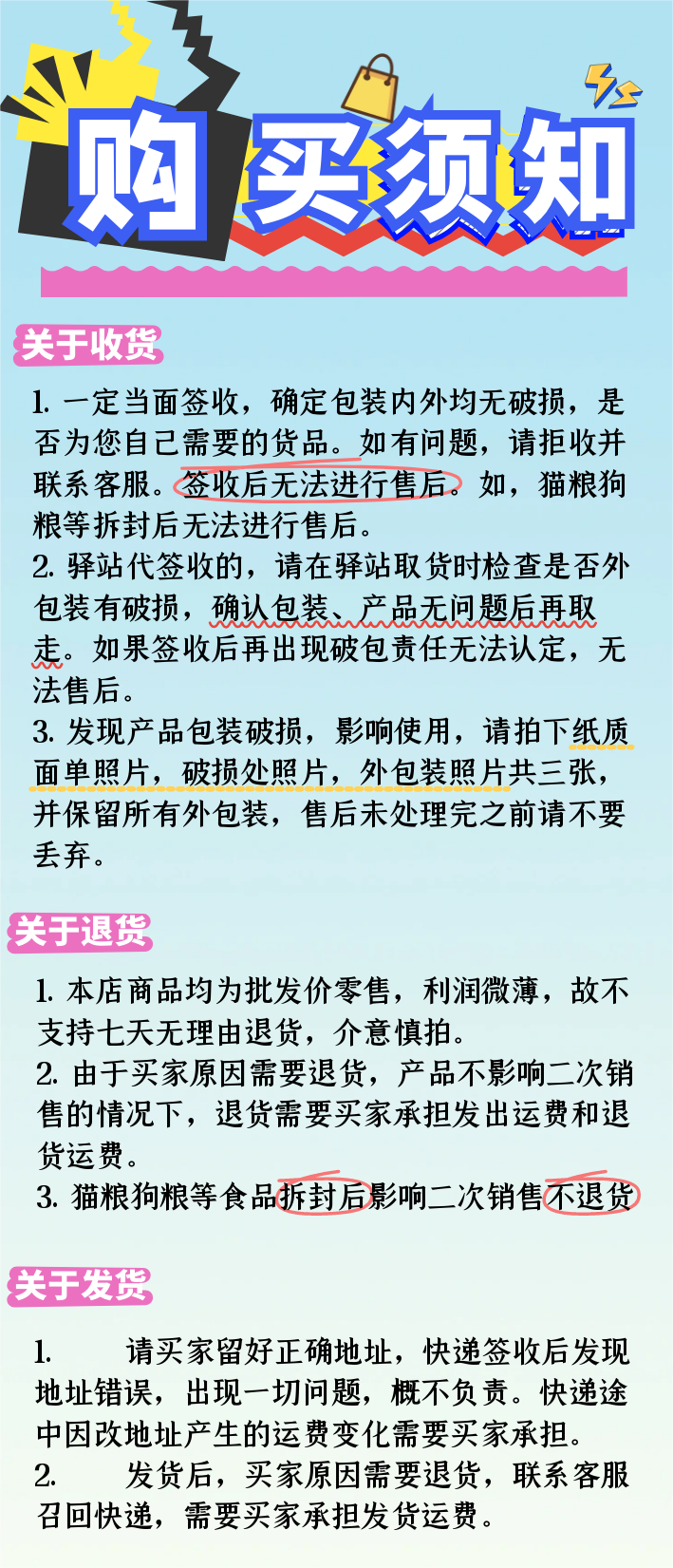 购买须知

关于收货

1. 一定当面签收，确定包装内外均无破损，是否为您自己需要的货品。如有问题，请拒收并联系客服。签收后无法进行售后。如，猫粮狗粮等拆封后无法进行售后。
2. 驿站代签收的，请在驿站取货时检查是否外包装有破损，确认包装、产品无问题后再取走。如果签收后再出现破包责任无法认定，无法售后。
3. 发现产品包装破损，影响使用，请拍下纸质面单照片，破损处照片，外包装照片共三张，并保留所有外包装，售后未处理完之前请不要丢弃。

关于退货

1. 本店商品均为批发价零售，利润微薄，故不支持七天无理由退货，介意慎拍。
2. 由于买家原因需要退货，产品不影响二次销售的情况下，退货需要买家承担发出运费和退货运费。
3. 猫粮狗粮等食品拆封后影响二次销售不退货

关于发货

1. 请买家留好正确地址，快递签收后发现地址错误，出现一切问题，概不负责。快递途中因改地址产生的运费变化需要买家承担。
2. 发货后，买家原因需要退货，联系客服召回快递，需要买家承担发货运费。